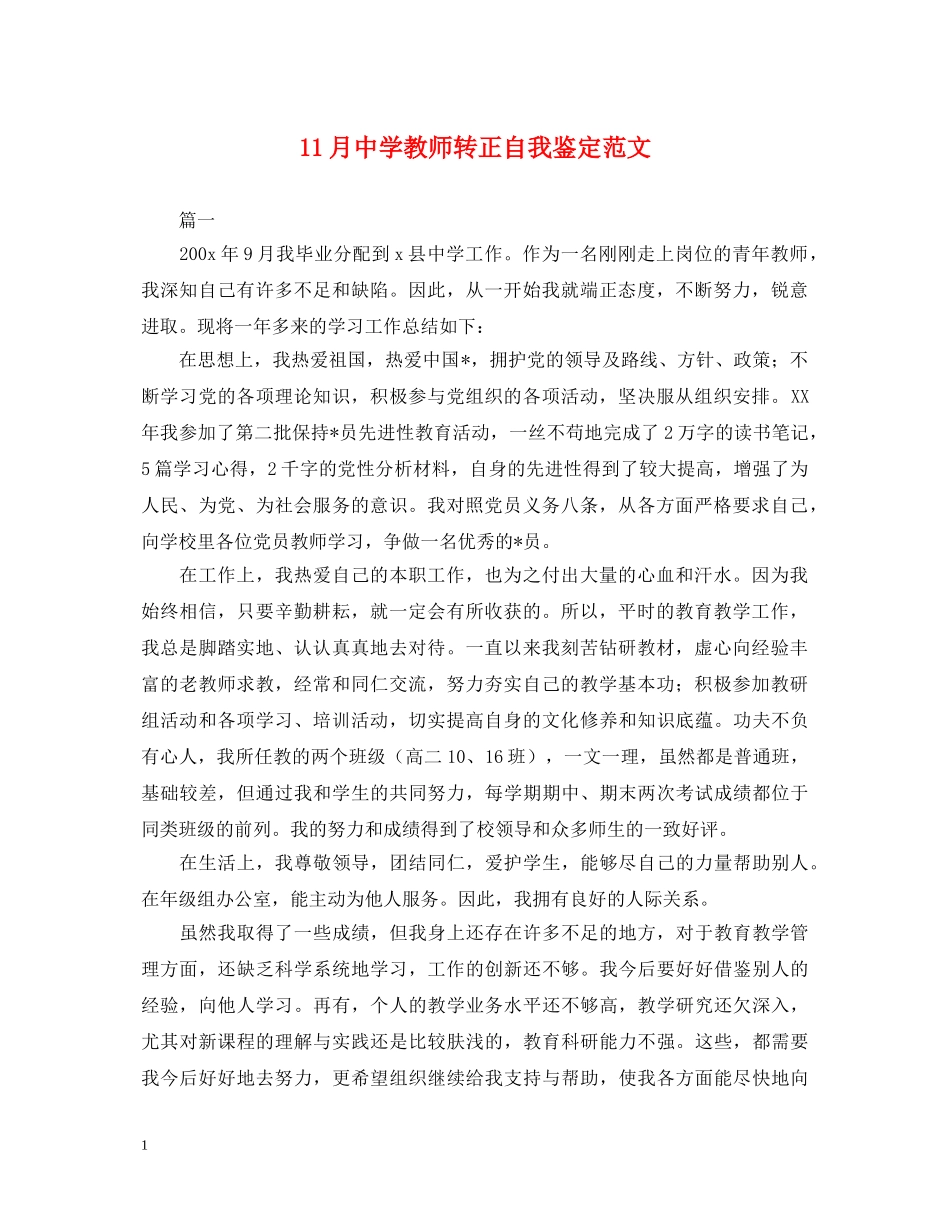 11月中学教师转正自我鉴定范文

篇一

200x年9月我毕业分配到x县中学工作。作为一名刚刚走上岗位的青年教师，我深知自己有许多不足和缺陷。因此，从一开始我就端正态度，不断努力，锐意进取。现将一年多来的学习工作总结如下：

在思想上，我热爱祖国，热爱中国*，拥护党的领导及路线、方针、政策；不断学习党的各项理论知识，积极参与党组织的各项活动，坚决服从组织安排。XX年我参加了第二批保持*员先进性教育活动，一丝不苟地完成了2万字的读书笔记，5篇学习心得，2千字的党性分析材料，自身的先进性得到了较大提高，增强了为人民、为党、为社会服务的意识。我对照党员义务八条，从各方面严格要求自己，向学校里各位党员教师学习，争做一名优秀的*员。

在工作上，我热爱自己的本职工作，也为之付出大量的心血和汗水。因为我始终相信，只要辛勤耕耘，就一定会有所收获的。所以，平时的教育教学工作，我总是脚踏实地、认认真真地去对待。一直以来我刻苦钻研教材，虚心向经验丰富的老教师求教，经常和同仁交流，努力夯实自己的教学基本功；积极参加教研组活动和各项学习、培训活动，切实提高自身的文化修养和知识底蕴。功夫不负有心人，我所任教的两个班级（高二10、16班），一文一理，虽然都是普通班，基础较差，但通过我和学生的共同努力，每学期期中、期末两次考试成绩都位于同类班级的前列。我的努力和成绩得到了校领导和众多师生的一致好评。

在生活上，我尊敬领导，团结同仁，爱护学生，能够尽自己的力量帮助别人。在年级组办公室，能主动为他人服务。因此，我拥有良好的人际关系。

虽然我取得了一些成绩，但我身上还存在许多不足的地方，对于教育教学管理方面，还缺乏科学系统地学习，工作的创新还不够。我今后要好好借鉴别人的经验，向他人学习。再有，个人的教学业务水平还不够高，教学研究还欠深入，尤其对新课程的理解与实践还是比较肤浅的，教育科研能力不强。这些，都需要我今后好好地去努力，更希望组织继续给我支持与帮助，使我各方面能尽快地向

1